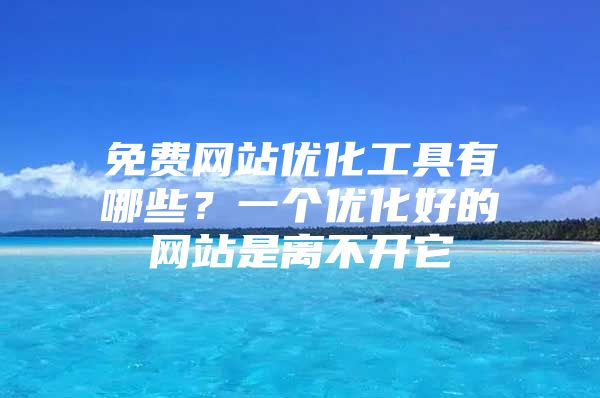 免费网站优化工具有哪些？一个优化好的网站是离不开它